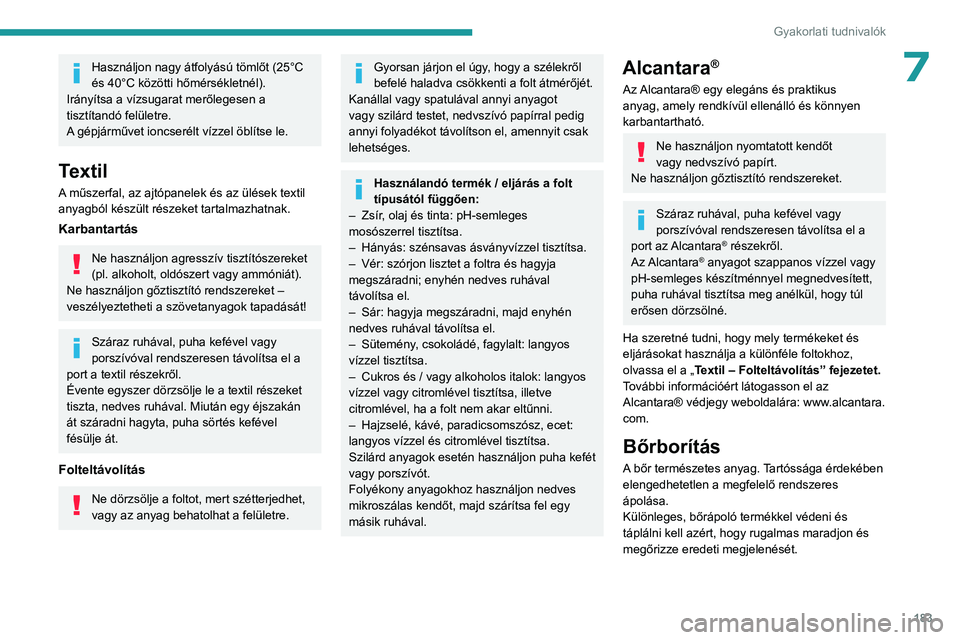 Gyakorlati tudnivalók

7

Használjon nagy átfolyású tömlőt (25°C és 40°C közötti hőmérsékletnél).
Irányítsa a vízsugarat merőlegesen a tisztítandó felületre.
A gépjárművet ioncserélt vízzel öblítse le.

Textil
A műszerfal, az ajtópanelek és az ülések textil anyagból készült részeket tartalmazhatnak.

Karbantartás

Ne használjon agresszív tisztítószereket (pl. alkoholt, oldószert vagy ammóniát).
Ne használjon gőztisztító rendszereket – veszélyeztetheti a szövetanyagok tapadását!

Száraz ruhával, puha kefével vagy porszívóval rendszeresen távolítsa el a port a textil részekről.
Évente egyszer dörzsölje le a textil részeket tiszta, nedves ruhával. Miután egy éjszakán át száradni hagyta, puha sörtés kefével fésülje át.

Folteltávolítás

Ne dörzsölje a foltot, mert szétterjedhet, vagy az anyag behatolhat a felületre.

Gyorsan járjon el úgy, hogy a szélekről befelé haladva csökkenti a folt átmérőjét.
Kanállal vagy spatulával annyi anyagot vagy szilárd testet, nedvszívó papírral pedig annyi folyadékot távolítson el, amennyit csak lehetséges.

Használandó termék / eljárás a folt típusától függően:
– Zsír, olaj és tinta: pH-semleges mosószerrel tisztítsa.
– Hányás: szénsavas ásványvízzel tisztítsa.
– Vér: szórjon lisztet a foltra és hagyja megszáradni; enyhén nedves ruhával távolítsa el.
– Sár: hagyja megszáradni, majd enyhén nedves ruhával távolítsa el.
– Sütemény, csokoládé, fagylalt: langyos vízzel tisztítsa.
– Cukros és / vagy alkoholos italok: langyos vízzel vagy citromlével tisztítsa, illetve citromlével, ha a folt nem akar eltűnni.
– Hajzselé, kávé, paradicsomszósz, ecet: langyos vízzel és citromlével tisztítsa.
Szilárd anyagok esetén használjon puha kefét vagy porszívót.
Folyékony anyagokhoz használjon nedves mikroszálas kendőt, majd szárítsa fel egy másik ruhával.

Alcantara®
Az Alcantara® egy elegáns és praktikus anyag, amely rendkívül ellenálló és könnyen karbantartható.

Ne használjon nyomtatott kendőt vagy nedvszívó papírt.
Ne használjon gőztisztító rendszereket.

Száraz ruhával, puha kefével vagy porszívóval rendszeresen távolítsa el a port az Alcantara® részekről.
Az Alcantara® anyagot szappanos vízzel vagy pH-semleges készítménnyel megnedvesített, puha ruhával tisztítsa meg anélkül, hogy túl erősen dörzsölné.

Ha szeretné tudni, hogy mely termékeket és eljárásokat használja a különféle foltokhoz, olvassa el a „Textil – Folteltávolítás” fejezetet. További információért látogasson el az Alcantara® védjegy weboldalára: www.alcantara.com.

Bőrborítás
A bőr természetes anyag. Tartóssága érdekében elengedhetetlen a megfelelő rendszeres ápolása.
Különleges, bőrápoló termékkel védeni és táplálni kell azért, hogy rugalmas maradjon és megőrizze eredeti megjelenését.

193

carmanualsonline.info